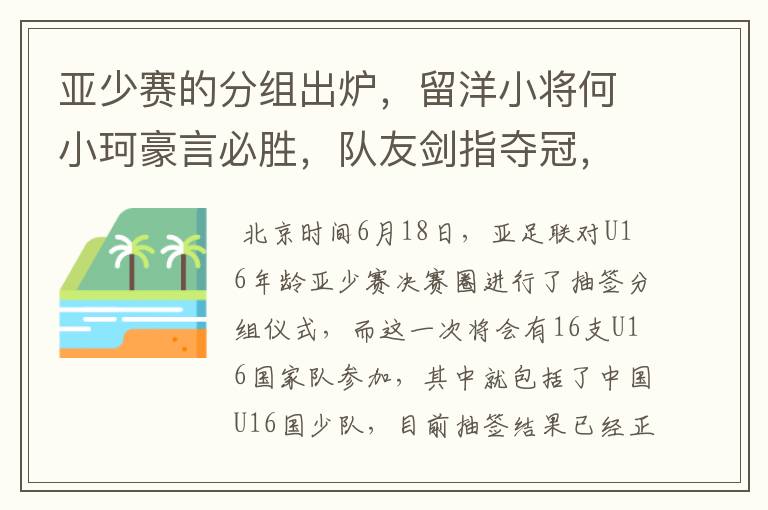 亚少赛的分组出炉，留洋小将何小珂豪言必胜，队友剑指夺冠，

北京时间6月18日，亚足联对U16年龄亚少赛决赛圈进行了抽签分组仪式，而这一次将会有16支U16国家队参加，其中就包括了中国U16国少队，目前抽签结果已经正